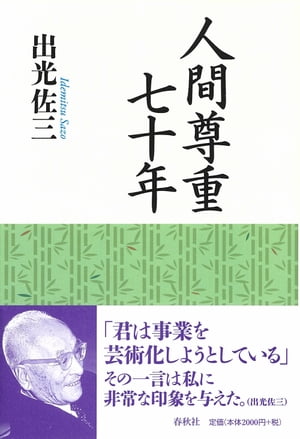 人間尊重七十年

出光佐三
Idemitsu Sazo

「君は事業を芸術化しようとしている」その一言は私に非常な印象を与えた。(出光佐三)

春秋社　定価(本体2000円+税)